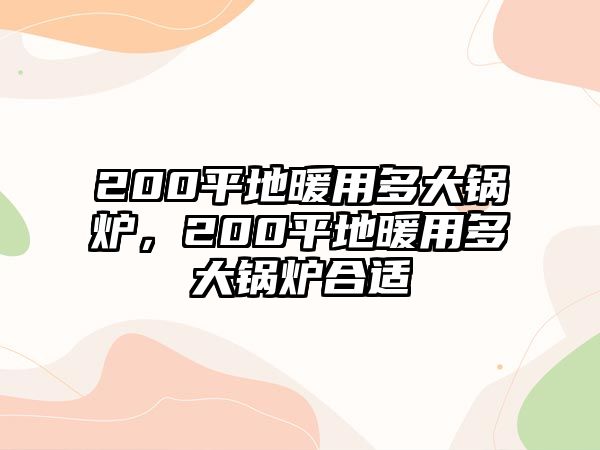 200平地暖用多大锅炉，200平地暖用多大锅炉合适